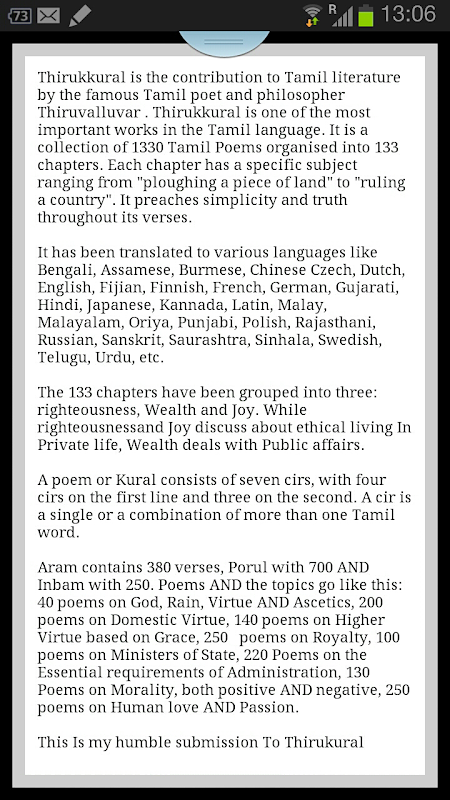 73 R 13:06

Thirukkural is the contribution to Tamil literature by the famous Tamil poet and philosopher Thiruvalluvar . Thirukkural is one of the most important works in the Tamil language. It is a collection of 1330 Tamil Poems organised into 133 chapters. Each chapter has a specific subject ranging from "ploughing a piece of land" to "ruling a country". It preaches simplicity and truth throughout its verses.

It has been translated to various languages like Bengali, Assamese, Burmese, Chinese Czech, Dutch, English, Fijian, Finnish, French, German, Gujarati, Hindi, Japanese, Kannada, Latin, Malay, Malayalam, Oriya, Punjabi, Polish, Rajasthani, Russian, Sanskrit, Saurashtra, Sinhala, Swedish, Telugu, Urdu, etc.

The 133 chapters have been grouped into three: righteousness, Wealth and Joy. While righteousnessand Joy discuss about ethical living In Private life, Wealth deals with Public affairs.

A poem or Kural consists of seven cirs, with four cirs on the first line and three on the second. A cir is a single or a combination of more than one Tamil word.

Aram contains 380 verses, Porul with 700 AND Inbam with 250. Poems AND the topics go like this: 40 poems on God, Rain, Virtue AND Ascetics, 200 poems on Domestic Virtue, 140 poems on Higher Virtue based on Grace, 250 poems on Royalty, 100 poems on Ministers of State, 220 Poems on the Essential requirements of Administration, 130 Poems on Morality, both positive AND negative, 250 poems on Human love AND Passion.

This Is my humble submission To Thirukural